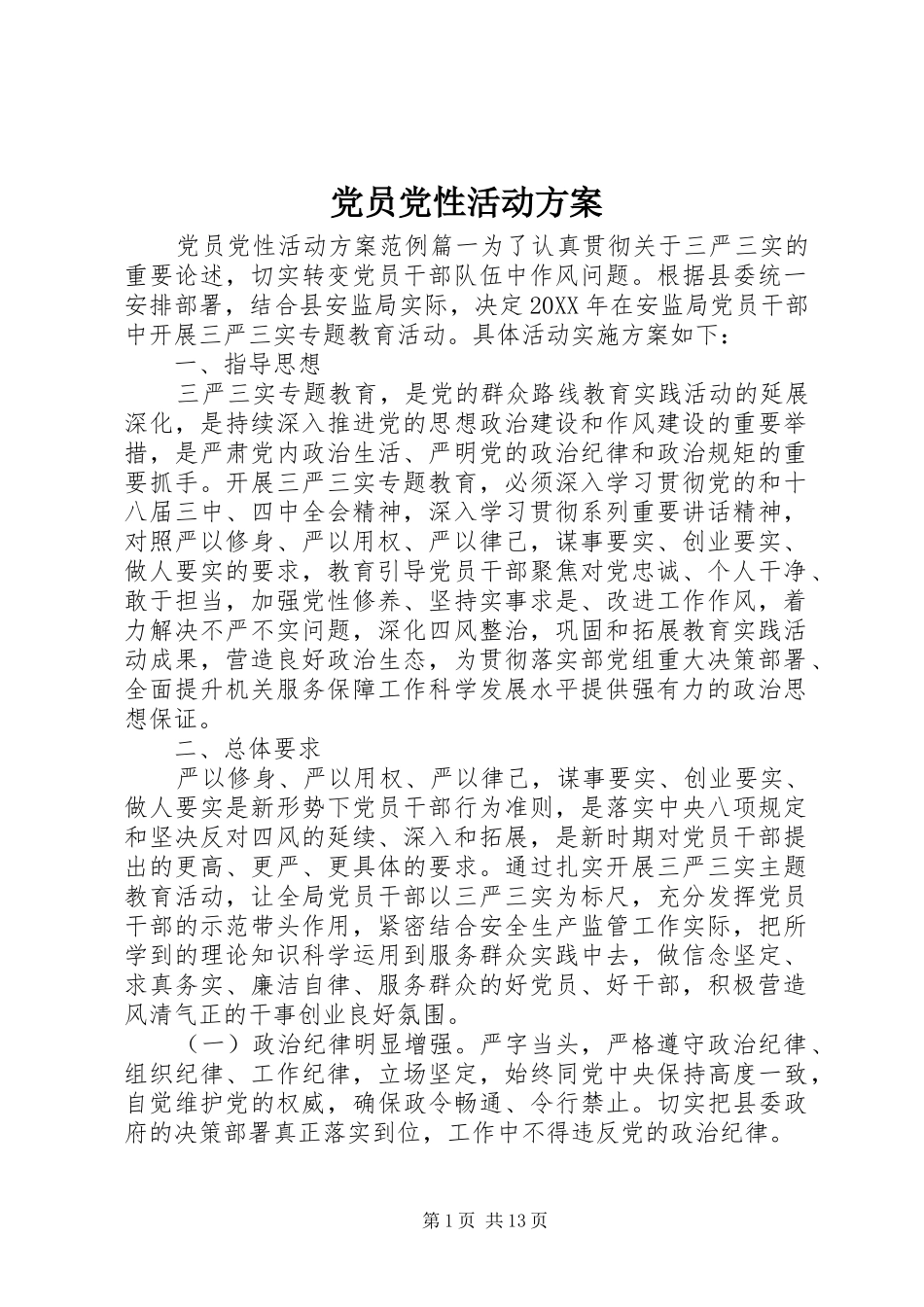 党员党性活动方案

党员党性活动方案范例篇一为了认真贯彻关于三严三实的重要论述，切实转变党员干部队伍中作风问题。根据县委统一安排部署，结合县安监局实际，决定20XX年在安监局党员干部中开展三严三实专题教育活动。具体活动实施方案如下：

一、指导思想

三严三实专题教育，是党的群众路线教育实践活动的延展深化，是持续深入推进党的思想政治建设和作风建设的重要举措，是严肃党内政治生活、严明党的政治纪律和政治规矩的重要抓手。开展三严三实专题教育，必须深入学习贯彻党的和十八届三中、四中全会精神，深入学习贯彻系列重要讲话精神，对照严以修身、严以用权、严以律己，谋事要实、创业要实、做人要实的要求，教育引导党员干部聚焦对党忠诚、个人干净、敢于担当，加强党性修养、坚持实事求是、改进工作作风，着力解决不严不实问题，深化四风整治，巩固和拓展教育实践活动成果，营造良好政治生态，为贯彻落实部党组重大决策部署、全面提升机关服务保障工作科学发展水平提供强有力的政治思想保证。

二、总体要求

严以修身、严以用权、严以律己，谋事要实、创业要实、做人要实是新形势下党员干部行为准则，是落实中央八项规定和坚决反对四风的延续、深入和拓展，是新时期对党员干部提出的更高、更严、更具体的要求。通过扎实开展三严三实主题教育活动，让全局党员干部以三严三实为标尺，充分发挥党员干部的示范带头作用，紧密结合安全生产监管工作实际，把所学到的理论知识科学运用到服务群众实践中去，做信念坚定、求真务实、廉洁自律、服务群众的好党员、好干部，积极营造风清气正的干事创业良好氛围。

（一）政治纪律明显增强。严字当头，严格遵守政治纪律、组织纪律、工作纪律，立场坚定，始终同党中央保持高度一致，自觉维护党的权威，确保政令畅通、令行禁止。切实把县委政府的决策部署真正落实到位，工作中不得违反党的政治纪律。

第1页 共13页